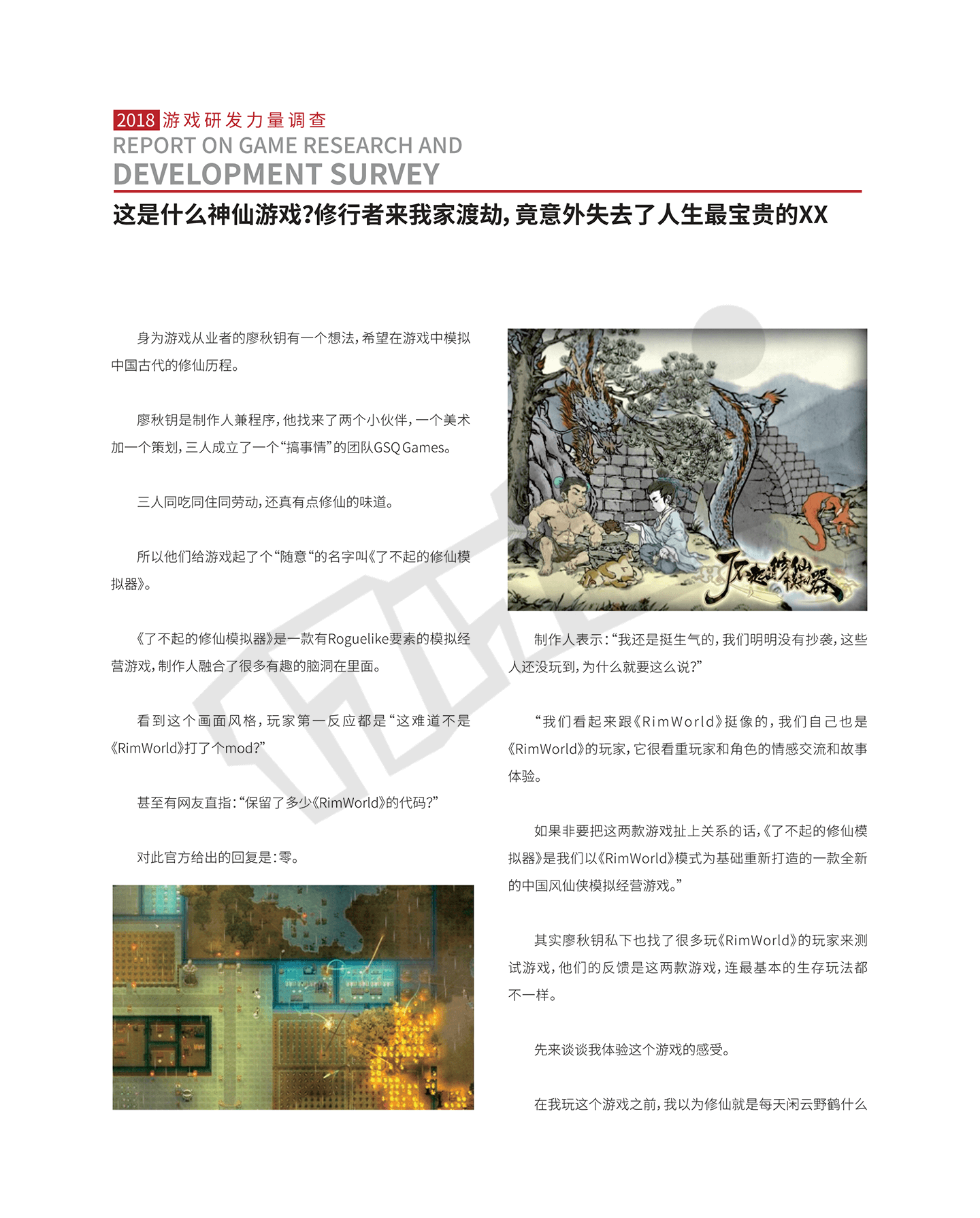 2018 游戏研发力量调查
REPORT ON GAME RESEARCH AND
DEVELOPMENT SURVEY

这是什么神仙游戏?修行者来我家渡劫,竟意外失去了人生最宝贵的XX

身为游戏从业者的廖秋钥有一个想法,希望在游戏中模拟中国古代的修仙历程。

廖秋钥是制作人兼程序,他找来了两个小伙伴,一个美术加一个策划,三人成立了一个“搞事情”的团队GSQ Games。

三人同吃同住同劳动,还真有点修仙的味道。

所以他们给游戏起了个“随意“的名字叫《了不起的修仙模拟器》。

《了不起的修仙模拟器》是一款有Roguelike要素的模拟经营游戏,制作人融合了很多有趣的脑洞在里面。

看到这个画面风格,玩家第一反应都是“这难道不是《RimWorld》打了个mod?”

甚至有网友直指:“保留了多少《RimWorld》的代码?”

对此官方给出的回复是:零。

了不起的修仙模拟器

制作人表示:“我还是挺生气的,我们明明没有抄袭,这些人还没玩到,为什么就要这么说?”

“我们看起来跟《RimWorld》挺像的,我们自己也是《RimWorld》的玩家,它很看重玩家和角色的情感交流和故事体验。

如果非要把这两款游戏扯上关系的话,《了不起的修仙模拟器》是我们以《RimWorld》模式为基础重新打造的一款全新的中国风仙侠模拟经营游戏。”

其实廖秋钥私下也找了很多玩《RimWorld》的玩家来测试游戏,他们的反馈是这两款游戏,连最基本的生存玩法都不一样。

先来谈谈我体验这个游戏的感受。

在我玩这个游戏之前,我以为修仙就是每天闲云野鹤什么